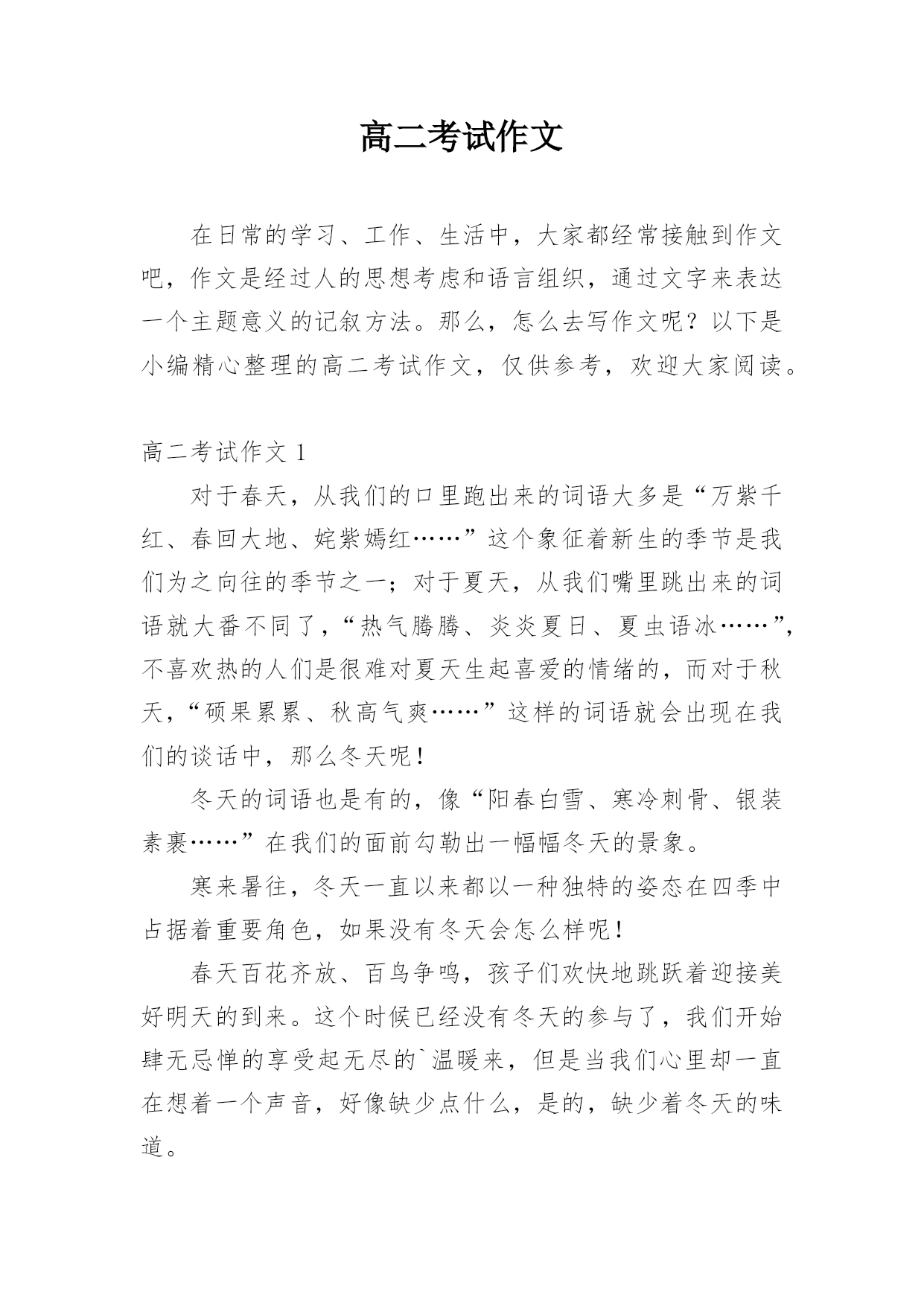 高二考试作文

在日常的学习、工作、生活中，大家都经常接触到作文吧，作文是经过人的思想考虑和语言组织，通过文字来表达一个主题意义的记叙方法。那么，怎么去写作文呢？以下是小编精心整理的高二考试作文，仅供参考，欢迎大家阅读。

高二考试作文 1

对于春天，从我们的口里跑出来的词语大多是“万紫千红、春回大地、姹紫嫣红……”这个象征着新生的季节是我们为之向往的季节之一；对于夏天，从我们嘴里跳出来的词语就大番不同了，“热气腾腾、炎炎夏日、夏虫语冰……”，不喜欢热的人们是很难对夏天生起喜爱的情绪的，而对于秋天，“硕果累累、秋高气爽……”这样的词语就会出现在我们的谈话中，那么冬天呢！

冬天的词语也是有的，像“阳春白雪、寒冷刺骨、银装素裹……”在我们的面前勾勒出一幅幅冬天的景象。

寒来暑往，冬天一直以来都以一种独特的姿态在四季中占据着重要角色，如果没有冬天会怎么样呢！

春天百花齐放、百鸟争鸣，孩子们欢快地跳跃着迎接美好明天的到来。这个时候已经没有冬天的参与了，我们开始肆无忌惮的享受起无尽的`温暖来，但是当我们心里却一直在想着一个声音，好像缺少点什么，是的，缺少着冬天的味道。